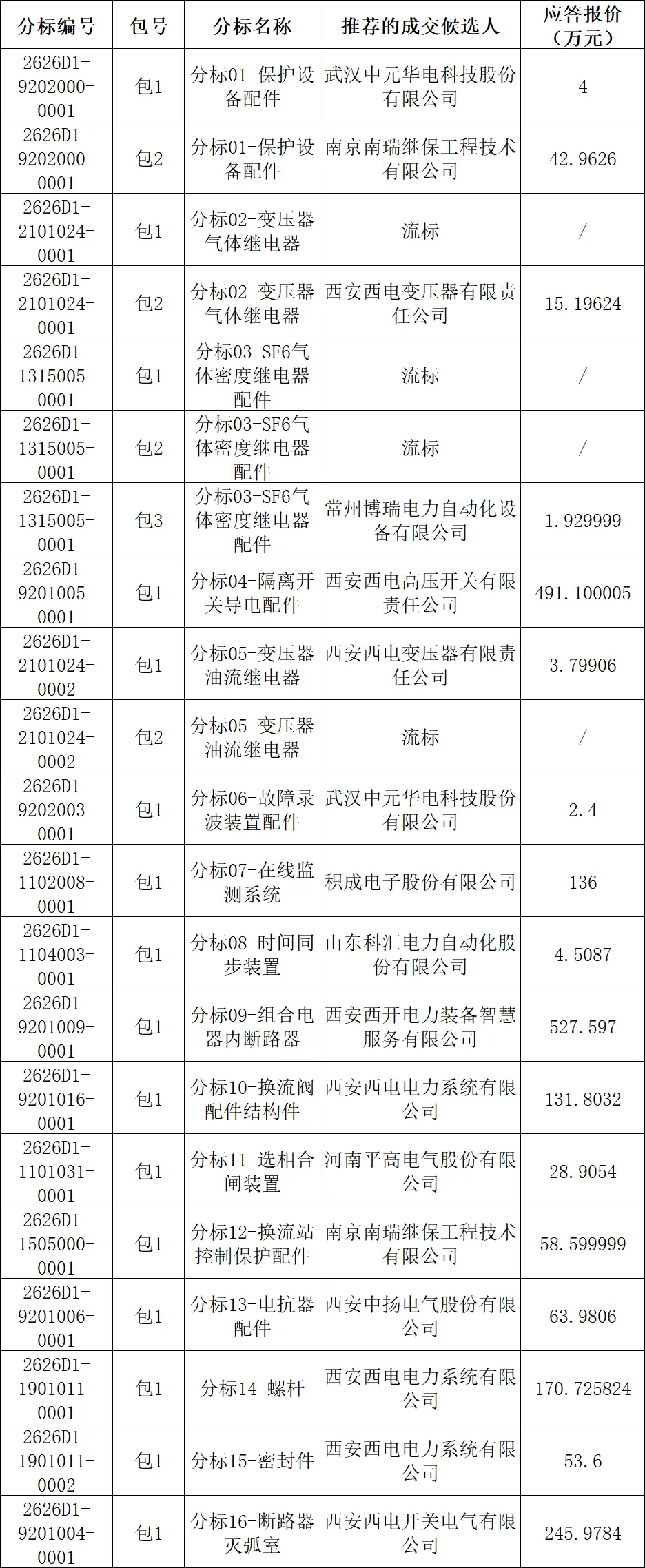 | 分标编号 | 包号 | 分标名称 | 推荐的成交候选人 | 应答报价（万元） |
|---|---|---|---|---|
| 2626D1-9202000-0001 | 包1 | 分标01-保护设备配件 | 武汉中元华电科技股份有限公司 | 4 |
| 2626D1-9202000-0001 | 包2 | 分标01-保护设备配件 | 南京南瑞继保工程技术有限公司 | 42.9626 |
| 2626D1-2101024-0001 | 包1 | 分标02-变压器气体继电器 | 流标 | / |
| 2626D1-2101024-0001 | 包2 | 分标02-变压器气体继电器 | 西安西电变压器有限责任公司 | 15.19624 |
| 2626D1-1315005-0001 | 包1 | 分标03-SF6气体密度继电器配件 | 流标 | / |
| 2626D1-1315005-0001 | 包2 | 分标03-SF6气体密度继电器配件 | 流标 | / |
| 2626D1-1315005-0001 | 包3 | 分标03-SF6气体密度继电器配件 | 常州博瑞电力自动化设备有限公司 | 1.929999 |
| 2626D1-9201005-0001 | 包1 | 分标04-隔离开关导电配件 | 西安西电高压开关有限责任公司 | 491.100005 |
| 2626D1-2101024-0002 | 包1 | 分标05-变压器油流继电器 | 西安西电变压器有限责任公司 | 3.79906 |
| 2626D1-2101024-0002 | 包2 | 分标05-变压器油流继电器 | 流标 | / |
| 2626D1-9202003-0001 | 包1 | 分标06-故障录波装置配件 | 武汉中元华电科技股份有限公司 | 2.4 |
| 2626D1-1102008-0001 | 包1 | 分标07-在线监测系统 | 积成电子股份有限公司 | 136 |
| 2626D1-1104003-0001 | 包1 | 分标08-时间同步装置 | 山东科汇电力自动化股份有限公司 | 4.5087 |
| 2626D1-9201009-0001 | 包1 | 分标09-组合电器内断路器 | 西安西开电力装备智慧服务有限公司 | 527.597 |
| 2626D1-9201016-0001 | 包1 | 分标10-换流阀配件结构件 | 西安西电电力系统有限公司 | 131.8032 |
| 2626D1-1101031-0001 | 包1 | 分标11-选相合闸装置 | 河南平高电气股份有限公司 | 28.9054 |
| 2626D1-1505000-0001 | 包1 | 分标12-换流站控制保护配件 | 南京南瑞继保工程技术有限公司 | 58.599999 |
| 2626D1-9201006-0001 | 包1 | 分标13-电抗器配件 | 西安中扬电气股份有限公司 | 63.9806 |
| 2626D1-1901011-0001 | 包1 | 分标14-螺杆 | 西安西电电力系统有限公司 | 170.725824 |
| 2626D1-1901011-0002 | 包1 | 分标15-密封件 | 西安西电电力系统有限公司 | 53.6 |
| 2626D1-9201004-0001 | 包1 | 分标16-断路器灭弧室 | 西安西电开关电气有限公司 | 245.9784 |